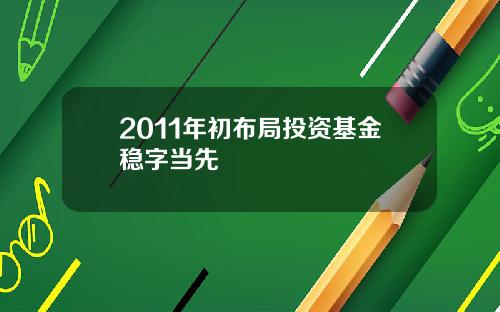 2011年初布局投资基金稳字当先